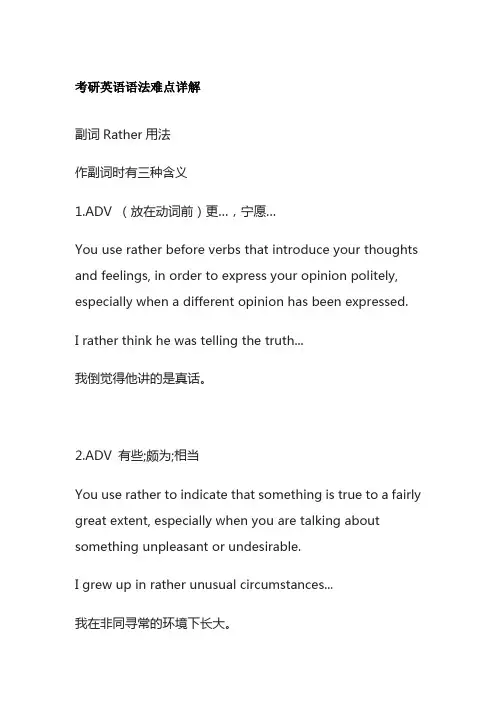 考研英语语法难点详解

副词 Rather 用法

作副词时有三种含义

1.ADV （放在动词前）更...，宁愿...

You use rather before verbs that introduce your thoughts and feelings, in order to express your opinion politely, especially when a different opinion has been expressed.

I rather think he was telling the truth...

我倒觉得他讲的是真话。

2.ADV 有些;颇为;相当

You use rather to indicate that something is true to a fairly great extent, especially when you are talking about something unpleasant or undesirable.

I grew up in rather unusual circumstances...

我在非同寻常的环境下长大。